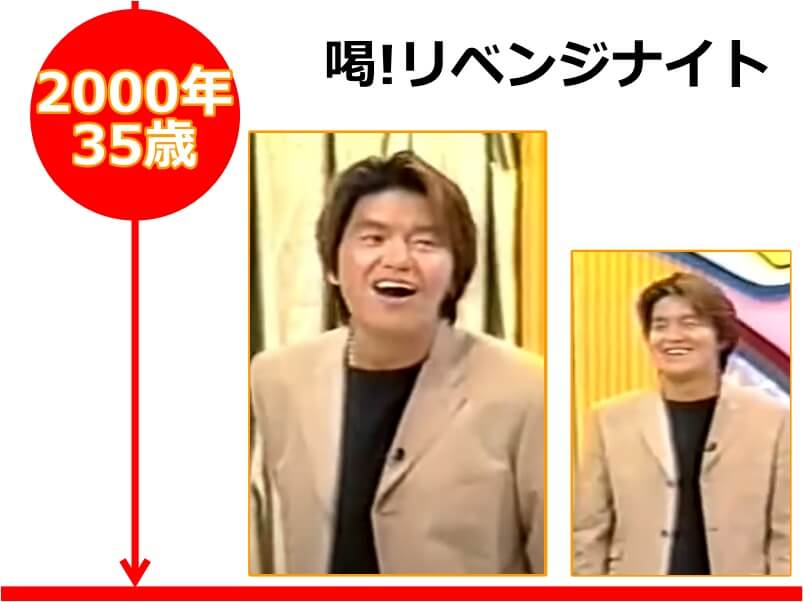 2000年
35歳

喝!リベンジナイト